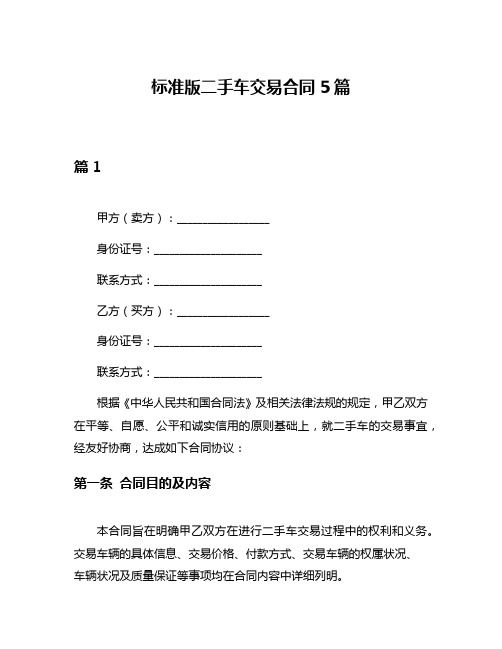 标准版二手车交易合同 5 篇

篇 1

甲方（卖方）：________________

身份证号：__________________

联系方式：__________________

乙方（买方）：________________

身份证号：__________________

联系方式：__________________

根据《中华人民共和国合同法》及相关法律法规的规定，甲乙双方在平等、自愿、公平和诚实信用的原则基础上，就二手车的交易事宜，经友好协商，达成如下合同协议：

第一条 合同目的及内容

本合同旨在明确甲乙双方在进行二手车交易过程中的权利和义务。交易车辆的具体信息、交易价格、付款方式、交易车辆的权属状况、车辆状况及质量保证等事项均在合同内容中详细列明。